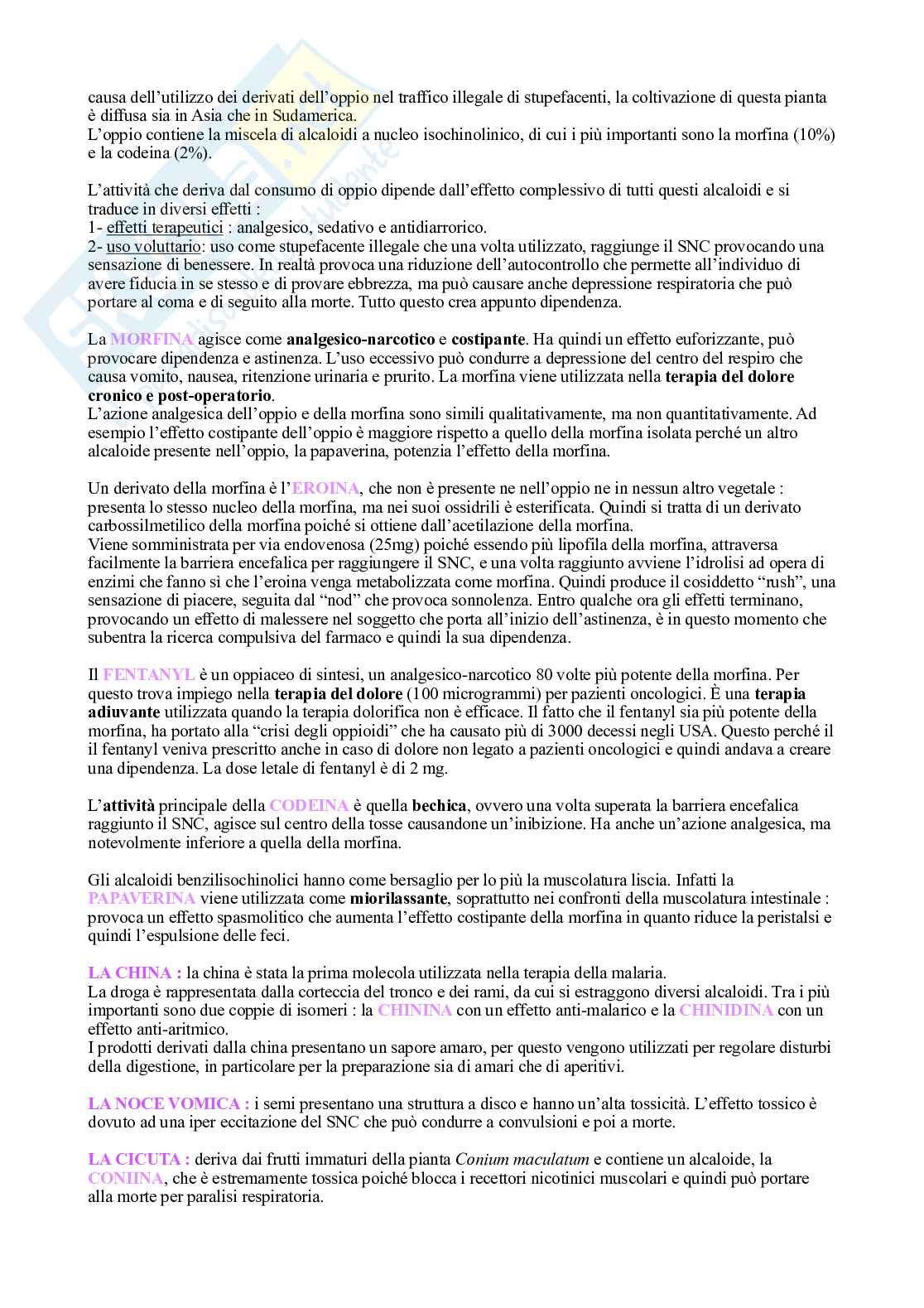 causa dell'utilizzo dei derivati dell'oppio nel traffico illegale di stupefacenti, la coltivazione di questa pianta è diffusa sia in Asia che in Sudamerica.
L'oppio contiene la miscela di alcaloidi a nucleo isochinolinico, di cui i più importanti sono la morfina (10%) e la codeina (2%).

L'attività che deriva dal consumo di oppio dipende dall'effetto complessivo di tutti questi alcaloidi e si traduce in diversi effetti :
1- effetti terapeutici : analgesico, sedativo e antidiarrorico.
2- uso voluttario: uso come stupefacente illegale che una volta utilizzato, raggiunge il SNC provocando una sensazione di benessere. In realtà provoca una riduzione dell'autocontrollo che permette all'individuo di avere fiducia in se stesso e di provare ebbrezza, ma può causare anche depressione respiratoria che può portare al coma e di seguito alla morte. Tutto questo crea appunto dipendenza.

La MORFINA agisce come analgesico-narcotico e costipante. Ha quindi un effetto euforizzante, può provocare dipendenza e astinenza. L'uso eccessivo può condurre a depressione del centro del respiro che causa vomito, nausea, ritenzione urinaria e prurito. La morfina viene utilizzata nella terapia del dolore cronico e post-operatorio.
L'azione analgesica dell'oppio e della morfina sono simili qualitativamente, ma non quantitativamente. Ad esempio l'effetto costipante dell'oppio è maggiore rispetto a quello della morfina isolata perché un altro alcaloide presente nell'oppio, la papaverina, potenzia l'effetto della morfina.

Un derivato della morfina è l'EROINA, che non è presente ne nell'oppio ne in nessun altro vegetale : presenta lo stesso nucleo della morfina, ma nei suoi ossidrili è esterificata. Quindi si tratta di un derivato carbossilmetilico della morfina poiché si ottiene dall'acetilazione della morfina.
Viene somministrata per via endovenosa (25mg) poiché essendo più lipofila della morfina, attraversa facilmente la barriera encefalica per raggiungere il SNC, e una volta raggiunto avviene l'idrolisi ad opera di enzimi che fanno sì che l'eroina venga metabolizzata come morfina. Quindi produce il cosiddetto "rush", una sensazione di piacere, seguita dal "nod" che provoca sonnolenza. Entro qualche ora gli effetti terminano, provocando un effetto di malessere nel soggetto che porta all'inizio dell'astinenza, è in questo momento che subentra la ricerca compulsiva del farmaco e quindi la sua dipendenza.

Il FENTANYL è un oppiaceo di sintesi, un analgesico-narcotico 80 volte più potente della morfina. Per questo trova impiego nella terapia del dolore (100 microgrammi) per pazienti oncologici. È una terapia adiuvante utilizzata quando la terapia dolorifica non è efficace. Il fatto che il fentanyl sia più potente della morfina, ha portato alla "crisi degli oppioidi" che ha causato più di 3000 decessi negli USA. Questo perché il il fentanyl veniva prescritto anche in caso di dolore non legato a pazienti oncologici e quindi andava a creare una dipendenza. La dose letale di fentanyl è di 2 mg.

L'attività principale della CODEINA è quella bechica, ovvero una volta superata la barriera encefalica raggiunto il SNC, agisce sul centro della tosse causandone un'inibizione. Ha anche un'azione analgesica, ma notevolmente inferiore a quella della morfina.

Gli alcaloidi benzilisochinolici hanno come bersaglio per lo più la muscolatura liscia. Infatti la PAPAVERINA viene utilizzata come miorilassante, soprattutto nei confronti della muscolatura intestinale : provoca un effetto spasmolitico che aumenta l'effetto costipante della morfina in quanto riduce la peristalsi e quindi l'espulsione delle feci.

LA CHINA : la china è stata la prima molecola utilizzata nella terapia della malaria.
La droga è rappresentata dalla corteccia del tronco e dei rami, da cui si estraggono diversi alcaloidi. Tra i più importanti sono due coppie di isomeri : la CHININA con un effetto anti-malarico e la CHINIDINA con un effetto anti-aritmico.
I prodotti derivati dalla china presentano un sapore amaro, per questo vengono utilizzati per regolare disturbi della digestione, in particolare per la preparazione sia di amari che di aperitivi.

LA NOCE VOMICA : i semi presentano una struttura a disco e hanno un'alta tossicità. L'effetto tossico è dovuto ad una iper eccitazione del SNC che può condurre a convulsioni e poi a morte.

LA CICUTA : deriva dai frutti immaturi della pianta Conium maculatum e contiene un alcaloide, la CONIINA, che è estremamente tossica poiché blocca i recettori nicotinici muscolari e quindi può portare alla morte per paralisi respiratoria.